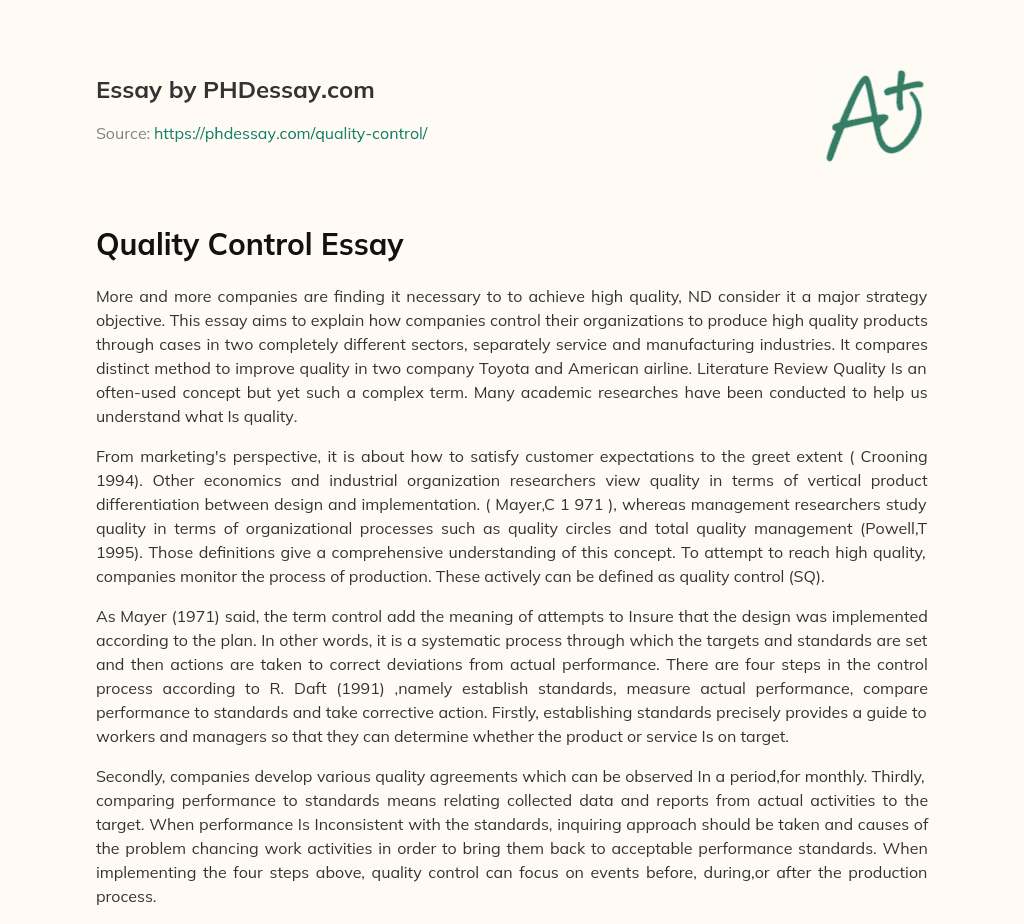 Essay by PHDessay.com

Source: https://phdessay.com/quality-control/

A+

Quality Control Essay

More and more companies are finding it necessary to to achieve high quality, ND consider it a major strategy objective. This essay aims to explain how companies control their organizations to produce high quality products through cases in two completely different sectors, separately service and manufacturing industries. It compares distinct method to improve quality in two company Toyota and American airline. Literature Review Quality Is an often-used concept but yet such a complex term. Many academic researches have been conducted to help us understand what Is quality.

From marketing's perspective, it is about how to satisfy customer expectations to the greet extent ( Crooning 1994). Other economics and industrial organization researchers view quality in terms of vertical product differentiation between design and implementation. ( Mayer,C 1 971 ), whereas management researchers study quality in terms of organizational processes such as quality circles and total quality management (Powell,T 1995). Those definitions give a comprehensive understanding of this concept. To attempt to reach high quality, companies monitor the process of production. These actively can be defined as quality control (SQ).

As Mayer (1971) said, the term control add the meaning of attempts to Insure that the design was implemented according to the plan. In other words, it is a systematic process through which the targets and standards are set and then actions are taken to correct deviations from actual performance. There are four steps in the control process according to R. Daft (1991) ,namely establish standards, measure actual performance, compare performance to standards and take corrective action. Firstly, establishing standards precisely provides a guide to workers and managers so that they can determine whether the product or service Is on target.

Secondly, companies develop various quality agreements which can be observed In a period,for monthly. Thirdly, comparing performance to standards means relating collected data and reports from actual activities to the target. When performance Is Inconsistent with the standards, inquiring approach should be taken and causes of the problem chancing work activities in order to bring them back to acceptable performance standards. When implementing the four steps above, quality control can focus on events before, during,or after the production process.